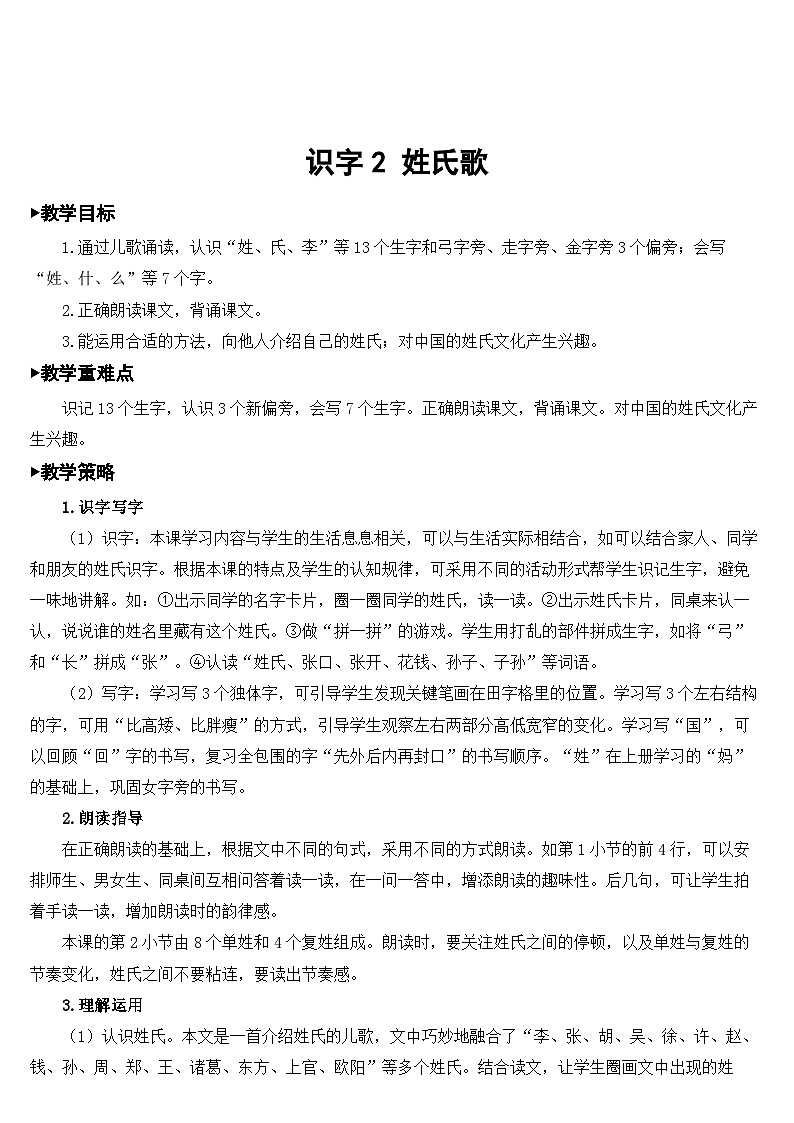 识字 2 姓氏歌

▶教学目标

1.通过儿歌诵读，认识“姓、氏、李”等13个生字和弓字旁、走字旁、金字旁3个偏旁；会写“姓、什、么”等7个字。

2.正确朗读课文，背诵课文。

3.能运用合适的方法，向他人介绍自己的姓氏；对中国的姓氏文化产生兴趣。

▶教学重难点

识记13个生字，认识3个新偏旁，会写7个生字。正确朗读课文，背诵课文。对中国的姓氏文化产生兴趣。

▶教学策略

1.识字写字

（1）识字：本课学习内容与学生的生活息息相关，可以与生活实际相结合，如可以结合家人、同学和朋友的姓氏识字。根据本课的特点及学生的认知规律，可采用不同的活动形式帮学生识记生字，避免一味地讲解。如：①出示同学的名字卡片，圈一圈同学的姓氏，读一读。②出示姓氏卡片，同桌来认一认，说说谁的姓名里藏有这个姓氏。③做“拼一拼”的游戏。学生用打乱的部件拼成生字，如将“弓”和“长”拼成“张”。④认读“姓氏、张口、张开、花钱、孙子、子孙”等词语。

（2）写字：学习写3个独体字，可引导学生发现关键笔画在田字格里的位置。学习写3个左右结构的字，可用“比高矮、比胖瘦”的方式，引导学生观察左右两部分高低宽窄的变化。学习写“国”，可以回顾“回”字的书写，复习全包围的字“先外后内再封口”的书写顺序。“姓”在上册学习的“妈”的基础上，巩固女字旁的书写。

2.朗读指导

在正确朗读的基础上，根据文中不同的句式，采用不同的方式朗读。如第1小节的前4行，可以安排师生、男女生、同桌间互相问答着读一读，在一问一答中，增添朗读的趣味性。后几句，可让学生拍着手读一读，增加朗读时的韵律感。

本课的第2小节由8个单姓和4个复姓组成。朗读时，要关注姓氏之间的停顿，以及单姓与复姓的节奏变化，姓氏之间不要粘连，要读出节奏感。

3.理解运用

（1）认识姓氏。本文是一首介绍姓氏的儿歌，文中巧妙地融合了“李、张、胡、吴、徐、许、赵、钱、孙、周、郑、王、诸葛、东方、上官、欧阳”等多个姓氏。结合读文，让学生圈画文中出现的姓